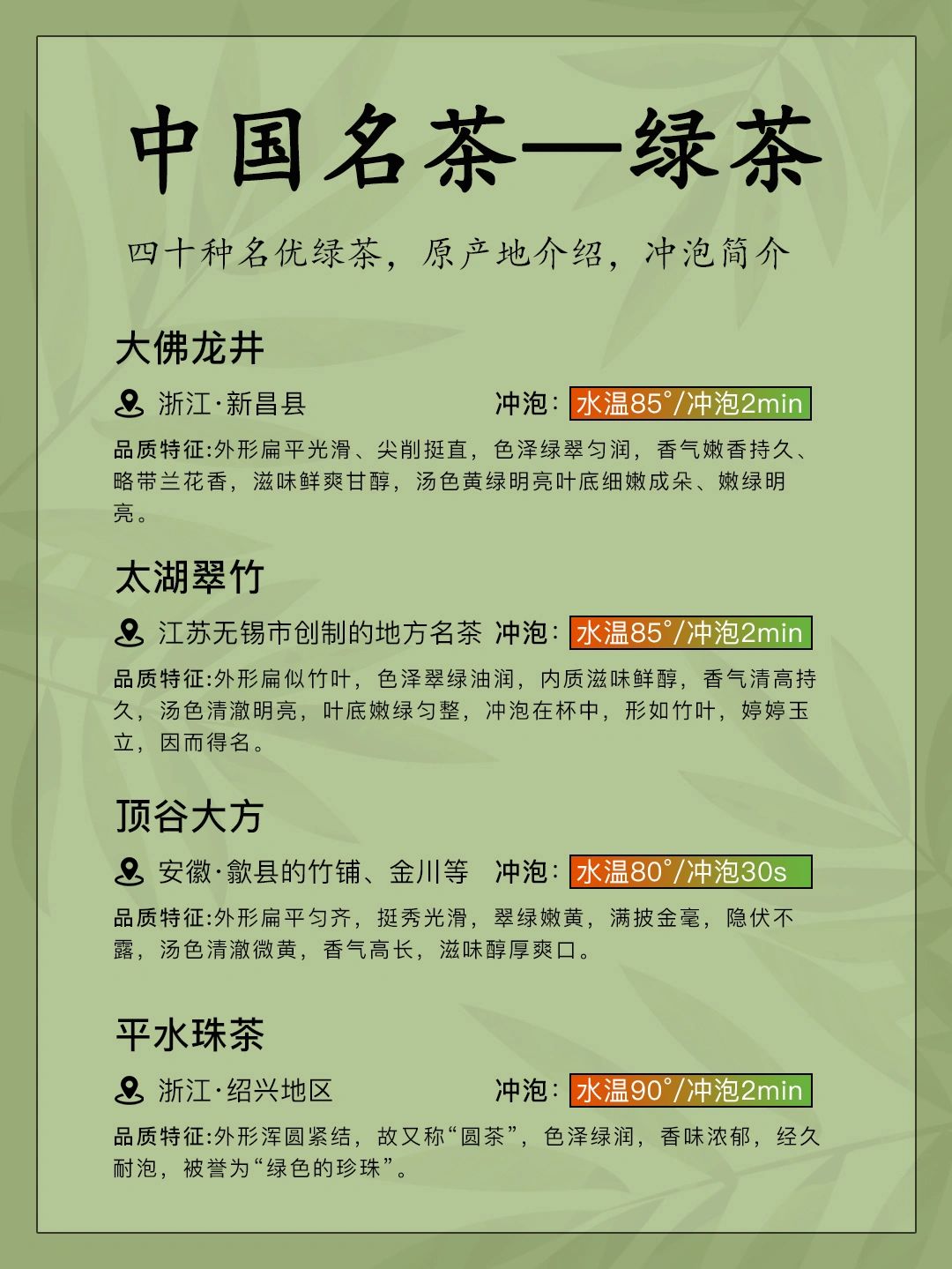 中国名茶—绿茶

四十种名优绿茶，原产地介绍，冲泡简介

大佛龙井

浙江·新昌县 冲泡：水温85°/冲泡2min

品质特征:外形扁平光滑、尖削挺直，色泽绿翠匀润，香气嫩香持久、略带兰花香，滋味鲜爽甘醇，汤色黄绿明亮叶底细嫩成朵、嫩绿明亮。

太湖翠竹

江苏无锡市创制的地方名茶 冲泡：水温85°/冲泡2min

品质特征:外形扁似竹叶，色泽翠绿油润，内质滋味鲜醇，香气清高持久，汤色清澈明亮，叶底嫩绿匀整，冲泡在杯中，形如竹叶，婷婷玉立，因而得名。

顶谷大方

安徽·歙县的竹铺、金川等 冲泡：水温80°/冲泡30s

品质特征:外形扁平匀齐，挺秀光滑，翠绿嫩黄，满披金毫，隐伏不露，汤色清澈微黄，香气高长，滋味醇厚爽口。

平水珠茶

浙江·绍兴地区 冲泡：水温90°/冲泡2min

品质特征:外形浑圆紧结，故又称“圆茶”，色泽绿润，香味浓郁，经久耐泡，被誉为“绿色的珍珠”。